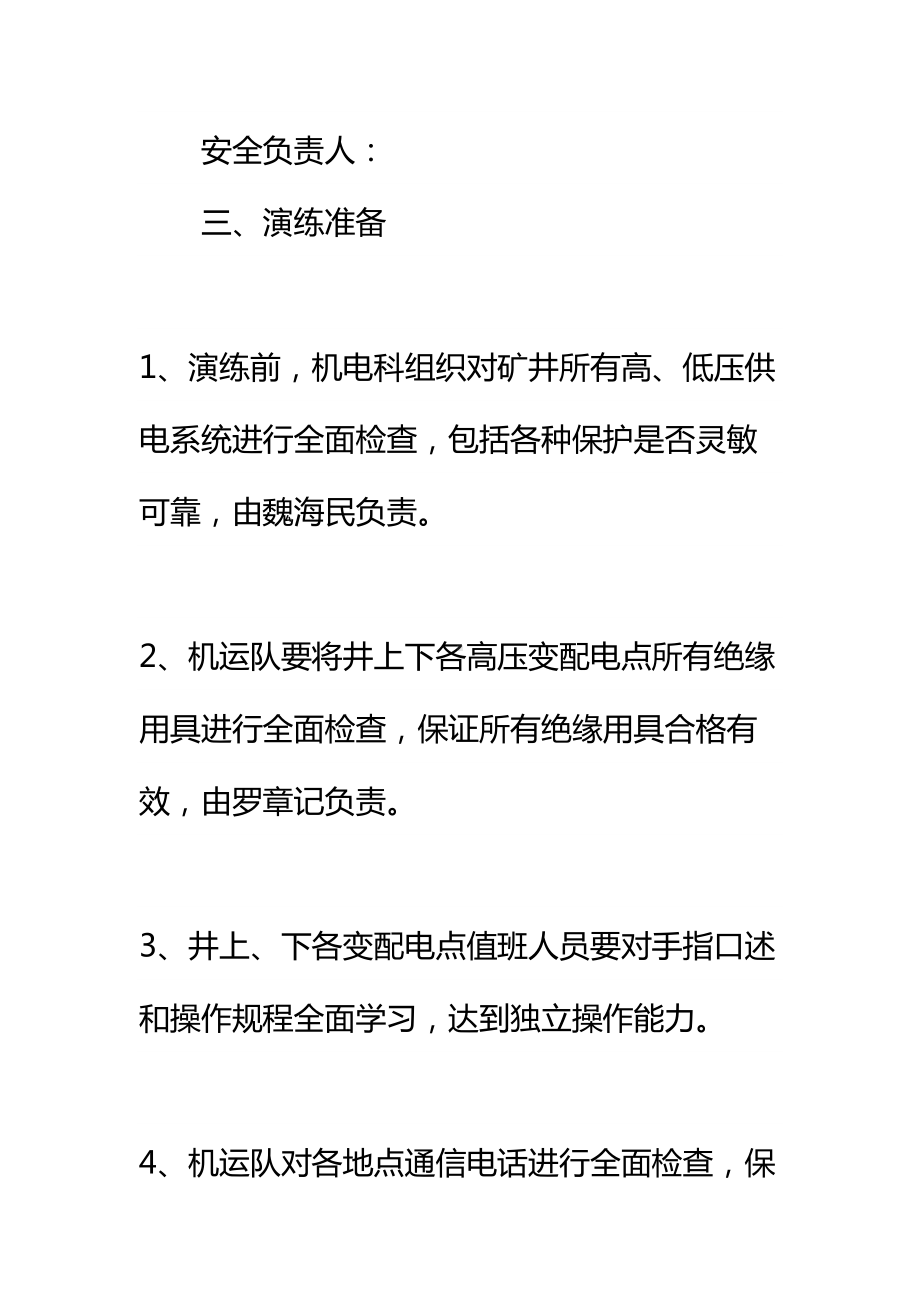 安全负责人：

三、演练准备

1、演练前，机电科组织对矿井所有高、低压供电系统进行全面检查，包括各种保护是否灵敏可靠，由魏海民负责。

2、机运队要将井上下各高压变配电点所有绝缘用具进行全面检查，保证所有绝缘用具合格有效，由罗章记负责。

3、井上、下各变配电点值班人员要对手指口述和操作规程全面学习，达到独立操作能力。

4、机运队对各地点通信电话进行全面检查，保